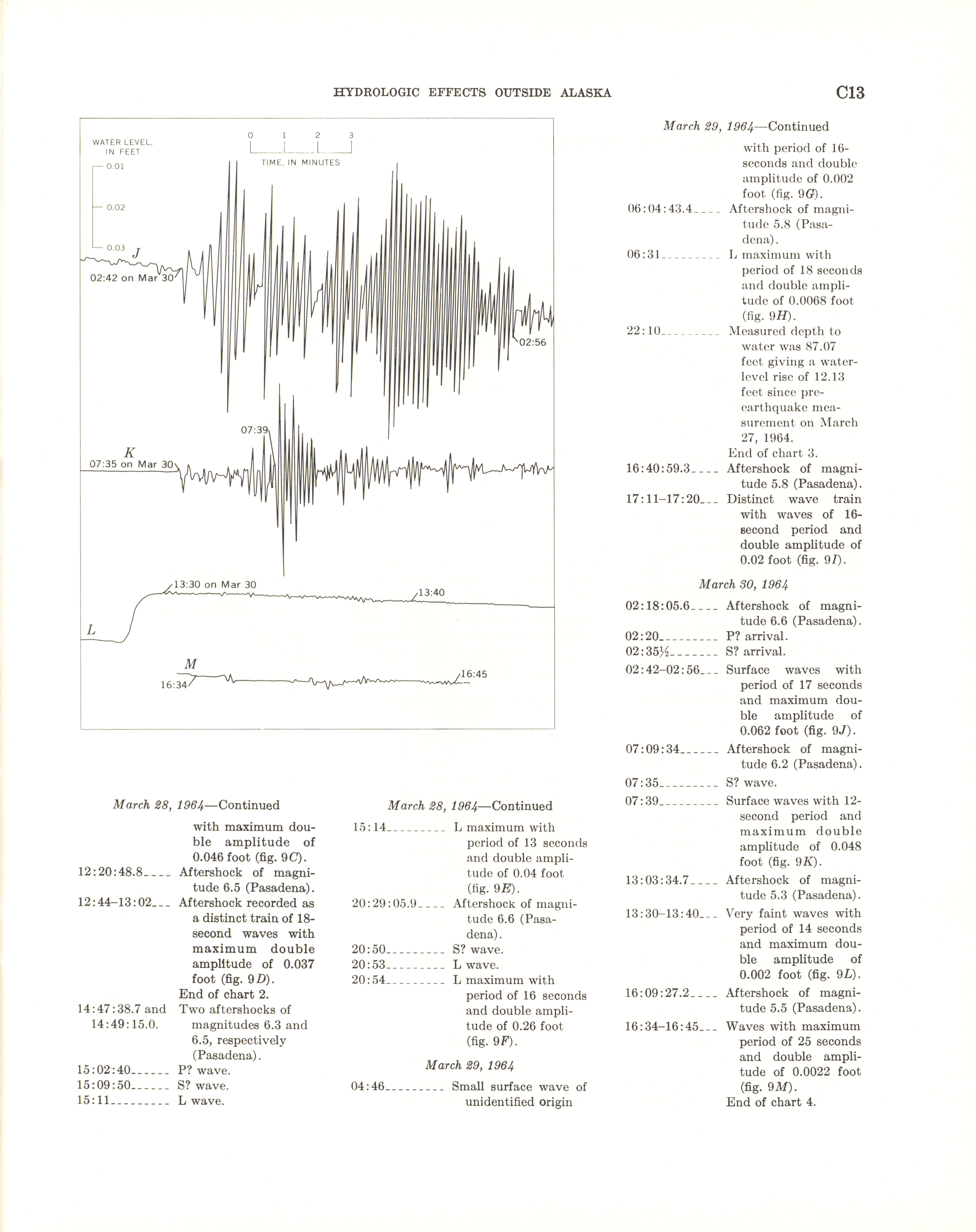 HYDROLOGIC EFFECTS OUTSIDE ALASKA C13

WATER LEVEL, IN FEET
0.01
0.02
0.03

0 1 2 3
TIME, IN MINUTES

J
02:42 on Mar 30
02:56

07:39
K
07:35 on Mar 30

13:30 on Mar 30
13:40
L

M
16:34
16:45

March 28, 1964—Continued

with maximum double amplitude of 0.046 foot (fig. 9C).
12:20:48.8____ Aftershock of magnitude 6.5 (Pasadena).
12:44–13:02___ Aftershock recorded as a distinct train of 18-second waves with maximum double amplitude of 0.037 foot (fig. 9D).
End of chart 2.
14:47:38.7 and 14:49:15.0. Two aftershocks of magnitudes 6.3 and 6.5, respectively (Pasadena).
15:02:40______ P? wave.
15:09:50______ S? wave.
15:11_________ L wave.

March 28, 1964—Continued

15:14_________ L maximum with period of 13 seconds and double amplitude of 0.04 foot (fig. 9E).
20:29:05.9____ Aftershock of magnitude 6.6 (Pasadena).
20:50_________ S? wave.
20:53_________ L wave.
20:54_________ L maximum with period of 16 seconds and double amplitude of 0.26 foot (fig. 9F).

March 29, 1964

04:46_________ Small surface wave of unidentified origin

March 29, 1964—Continued

with period of 16-seconds and double amplitude of 0.002 foot (fig. 9G).
06:04:43.4____ Aftershock of magnitude 5.8 (Pasadena).
06:31_________ L maximum with period of 18 seconds and double amplitude of 0.0068 foot (fig. 9H).
22:10_________ Measured depth to water was 87.07 feet giving a water-level rise of 12.13 feet since pre-earthquake measurement on March 27, 1964.
End of chart 3.
16:40:59.3____ Aftershock of magnitude 5.8 (Pasadena).
17:11–17:20___ Distinct wave train with waves of 16-second period and double amplitude of 0.02 foot (fig. 9I).

March 30, 1964

02:18:05.6____ Aftershock of magnitude 6.6 (Pasadena).
02:20_________ P? arrival.
02:35½_______ S? arrival.
02:42–02:56___ Surface waves with period of 17 seconds and maximum double amplitude of 0.062 foot (fig. 9J).
07:09:34______ Aftershock of magnitude 6.2 (Pasadena).
07:35_________ S? wave.
07:39_________ Surface waves with 12-second period and maximum double amplitude of 0.048 foot (fig. 9K).
13:03:34.7____ Aftershock of magnitude 5.3 (Pasadena).
13:30–13:40___ Very faint waves with period of 14 seconds and maximum double amplitude of 0.002 foot (fig. 9L).
16:09:27.2____ Aftershock of magnitude 5.5 (Pasadena).
16:34–16:45___ Waves with maximum period of 25 seconds and double amplitude of 0.0022 foot (fig. 9M).
End of chart 4.